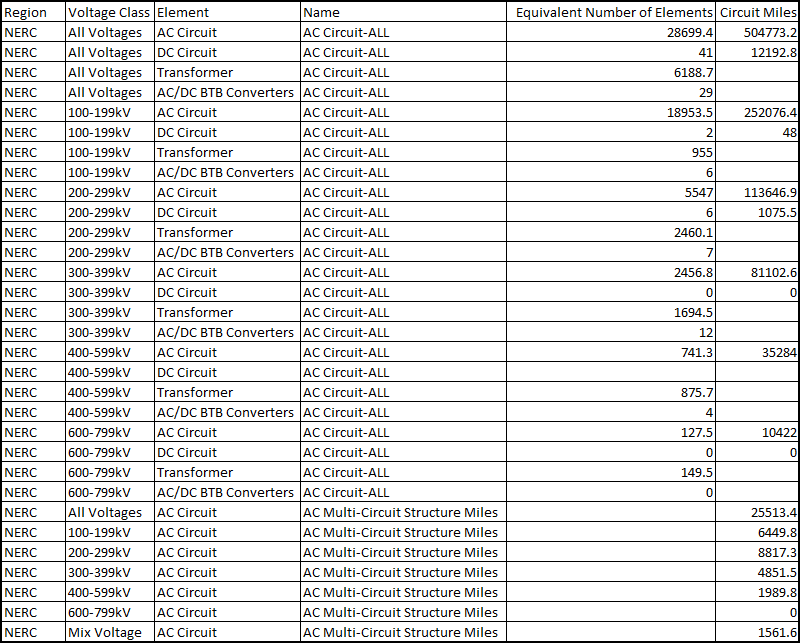 | Region | Voltage Class | Element | Name | Equivalent Number of Elements | Circuit Miles |
|---|---|---|---|---|---|
| NERC | All Voltages | AC Circuit | AC Circuit-ALL | 28699.4 | 504773.2 |
| NERC | All Voltages | DC Circuit | AC Circuit-ALL | 41 | 12192.8 |
| NERC | All Voltages | Transformer | AC Circuit-ALL | 6188.7 | |
| NERC | All Voltages | AC/DC BTB Converters | AC Circuit-ALL | 29 | |
| NERC | 100-199kV | AC Circuit | AC Circuit-ALL | 18953.5 | 252076.4 |
| NERC | 100-199kV | DC Circuit | AC Circuit-ALL | 2 | 48 |
| NERC | 100-199kV | Transformer | AC Circuit-ALL | 955 | |
| NERC | 100-199kV | AC/DC BTB Converters | AC Circuit-ALL | 6 | |
| NERC | 200-299kV | AC Circuit | AC Circuit-ALL | 5547 | 113646.9 |
| NERC | 200-299kV | DC Circuit | AC Circuit-ALL | 6 | 1075.5 |
| NERC | 200-299kV | Transformer | AC Circuit-ALL | 2460.1 | |
| NERC | 200-299kV | AC/DC BTB Converters | AC Circuit-ALL | 7 | |
| NERC | 300-399kV | AC Circuit | AC Circuit-ALL | 2456.8 | 81102.6 |
| NERC | 300-399kV | DC Circuit | AC Circuit-ALL | 0 | 0 |
| NERC | 300-399kV | Transformer | AC Circuit-ALL | 1694.5 | |
| NERC | 300-399kV | AC/DC BTB Converters | AC Circuit-ALL | 12 | |
| NERC | 400-599kV | AC Circuit | AC Circuit-ALL | 741.3 | 35284 |
| NERC | 400-599kV | DC Circuit | AC Circuit-ALL | | |
| NERC | 400-599kV | Transformer | AC Circuit-ALL | 875.7 | |
| NERC | 400-599kV | AC/DC BTB Converters | AC Circuit-ALL | 4 | |
| NERC | 600-799kV | AC Circuit | AC Circuit-ALL | 127.5 | 10422 |
| NERC | 600-799kV | DC Circuit | AC Circuit-ALL | 0 | 0 |
| NERC | 600-799kV | Transformer | AC Circuit-ALL | 149.5 | |
| NERC | 600-799kV | AC/DC BTB Converters | AC Circuit-ALL | 0 | |
| NERC | All Voltages | AC Circuit | AC Multi-Circuit Structure Miles | | 25513.4 |
| NERC | 100-199kV | AC Circuit | AC Multi-Circuit Structure Miles | | 6449.8 |
| NERC | 200-299kV | AC Circuit | AC Multi-Circuit Structure Miles | | 8817.3 |
| NERC | 300-399kV | AC Circuit | AC Multi-Circuit Structure Miles | | 4851.5 |
| NERC | 400-599kV | AC Circuit | AC Multi-Circuit Structure Miles | | 1989.8 |
| NERC | 600-799kV | AC Circuit | AC Multi-Circuit Structure Miles | | 0 |
| NERC | Mix Voltage | AC Circuit | AC Multi-Circuit Structure Miles | | 1561.6 |